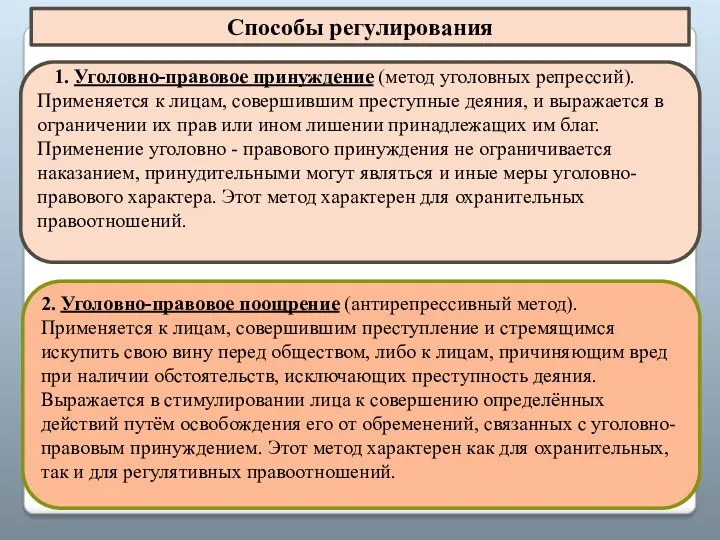 Способы регулирования

1. Уголовно-правовое принуждение (метод уголовных репрессий). Применяется к лицам, совершившим преступные деяния, и выражается в ограничении их прав или ином лишении принадлежащих им благ. Применение уголовно - правового принуждения не ограничивается наказанием, принудительными могут являться и иные меры уголовно-правового характера. Этот метод характерен для охранительных правоотношений.

2. Уголовно-правовое поощрение (антирепрессивный метод). Применяется к лицам, совершившим преступление и стремящимся искупить свою вину перед обществом, либо к лицам, причиняющим вред при наличии обстоятельств, исключающих преступность деяния. Выражается в стимулировании лица к совершению определённых действий путём освобождения его от обременений, связанных с уголовно-правовым принуждением. Этот метод характерен как для охранительных, так и для регулятивных правоотношений.